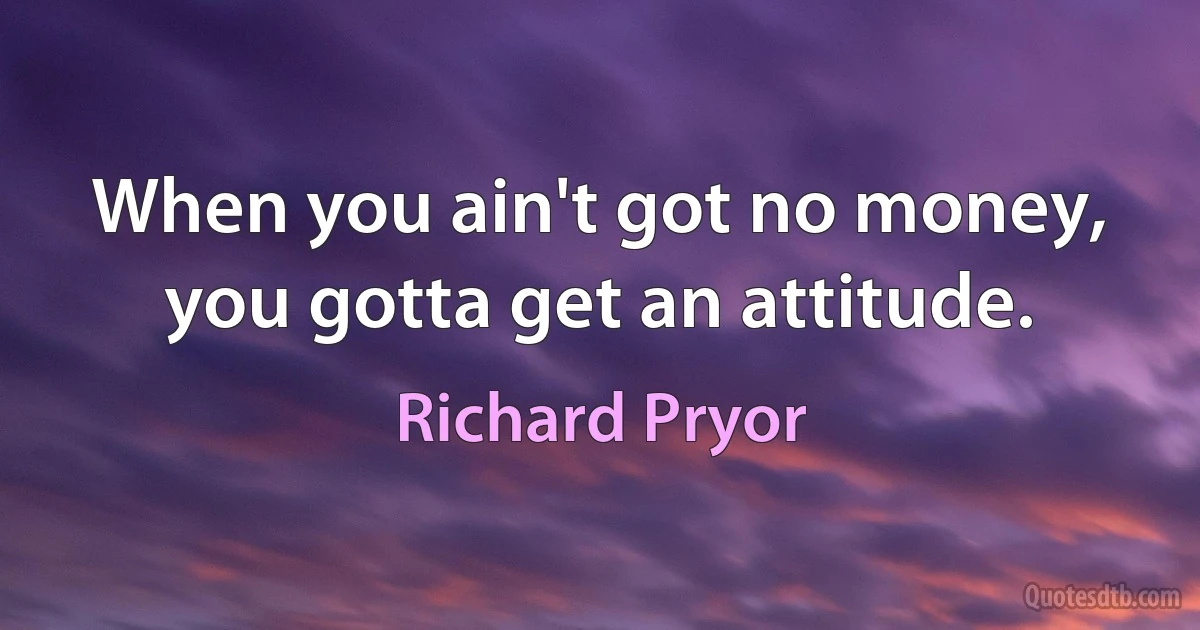 When you ain't got no money, you gotta get an attitude.

Richard Pryor

Quotesdtb.com